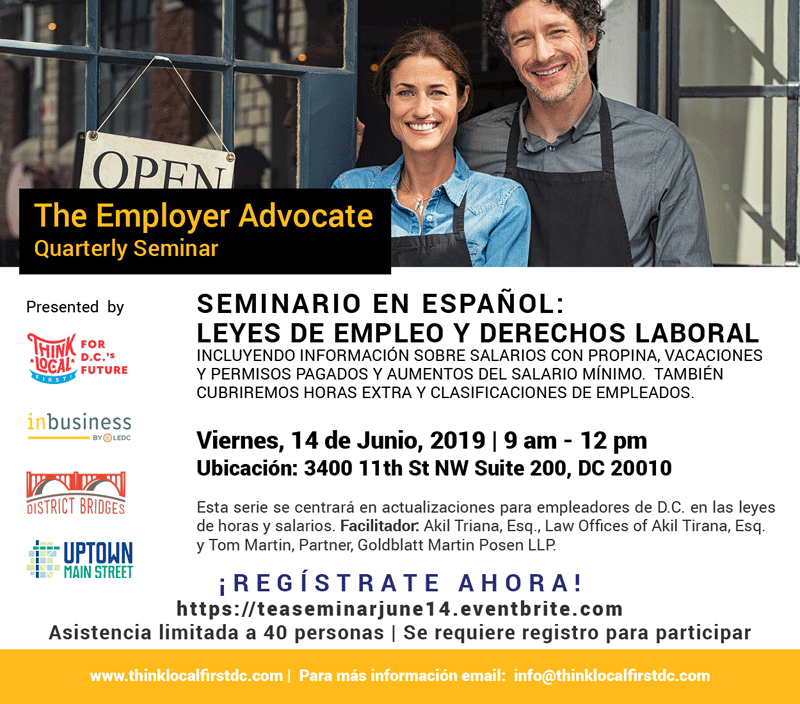 OPEN

The Employer Advocate
Quarterly Seminar

Presented by

THINK LOCAL FIRST FOR D.C.'s FUTURE

inbusiness BY LEDC

DISTRICT BRIDGES

UPTOWN MAIN STREET

SEMINARIO EN ESPAÑOL:
LEYES DE EMPLEO Y DERECHOS LABORAL

INCLUYENDO INFORMACIÓN SOBRE SALARIOS CON PROPINA, VACACIONES Y PERMISOS PAGADOS Y AUMENTOS DEL SALARIO MÍNIMO. TAMBIÉN CUBRIREMOS HORAS EXTRA Y CLASIFICACIONES DE EMPLEADOS.

Viernes, 14 de Junio, 2019 | 9 am - 12 pm
Ubicación: 3400 11th St NW Suite 200, DC 20010

Esta serie se centrará en actualizaciones para empleadores de D.C. en las leyes de horas y salarios. Facilitador: Akil Triana, Esq., Law Offices of Akil Tirana, Esq. y Tom Martin, Partner, Goldblatt Martin Posen LLP.

¡REGÍSTRATE AHORA!
https://teaseminarjune14.eventbrite.com
Asistencia limitada a 40 personas | Se requiere registro para participar

www.thinklocalfirstdc.com | Para más información email: info@thinklocalfirstdc.com